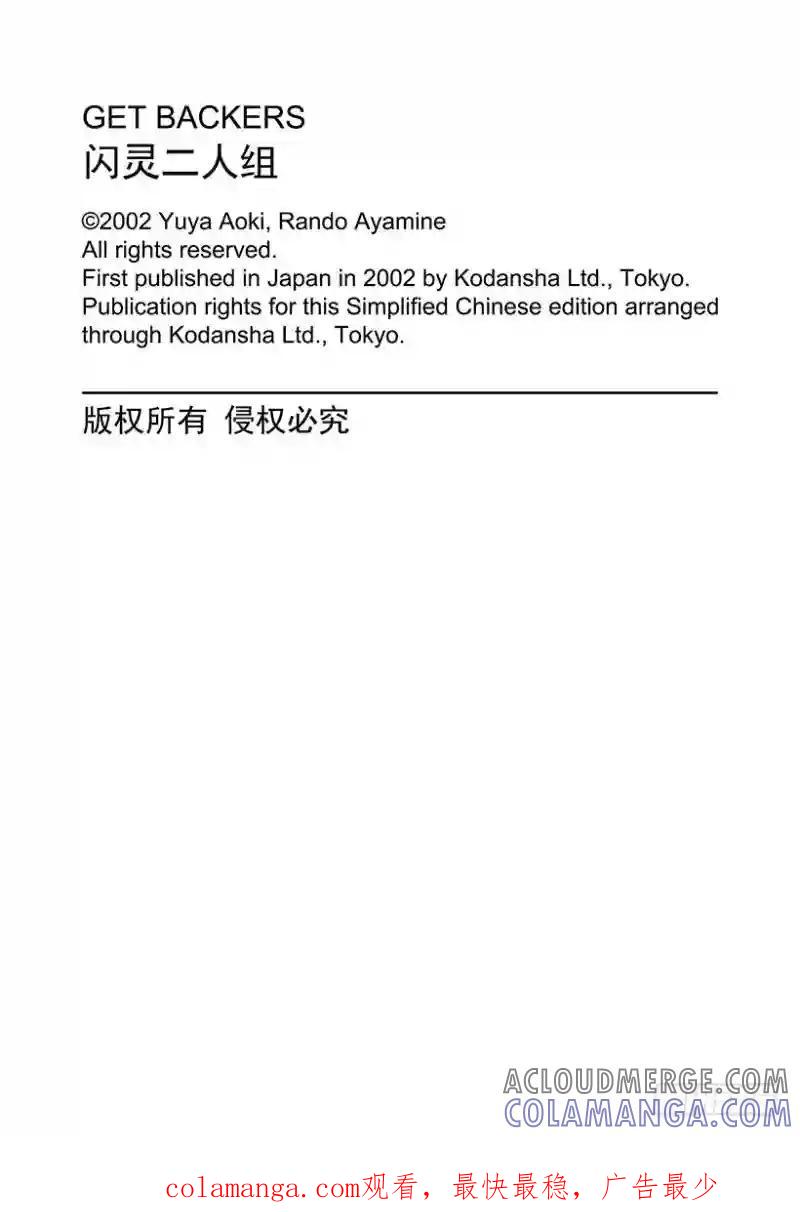 GET BACKERS
闪灵二人组

©2002 Yuya Aoki, Rando Ayamine
All rights reserved.
First published in Japan in 2002 by Kodansha Ltd., Tokyo.
Publication rights for this Simplified Chinese edition arranged through Kodansha Ltd., Tokyo.

版权所有 侵权必究

ACLOUDMERGE.COM
COLAMANGA.COM

colamanga.com观看，最快最稳，广告最少